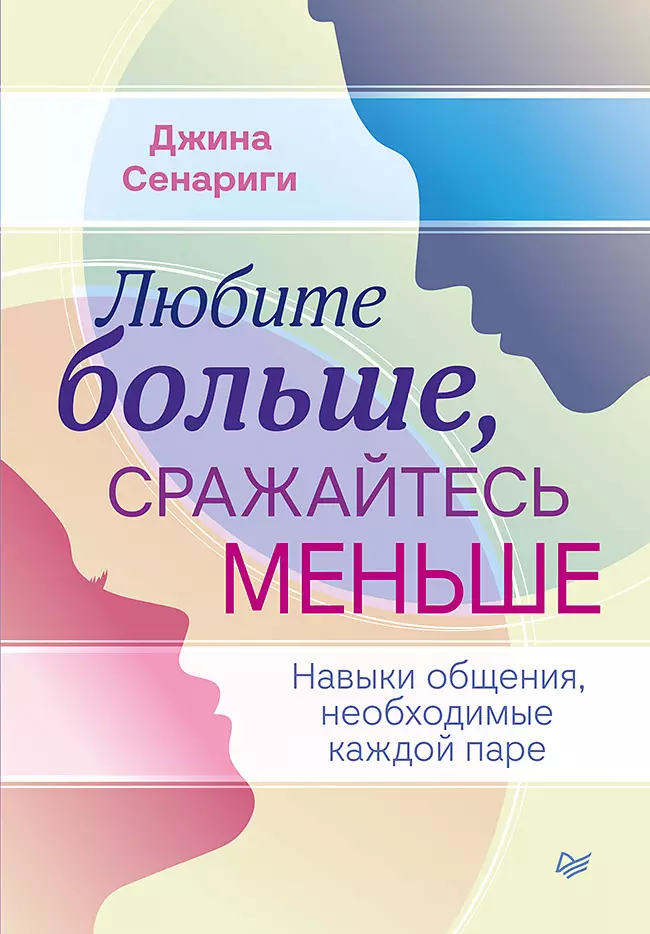 Джина
Сенариги

Любите
больше,
СРАЖАЙТЕСЬ
МЕНЬШЕ

Навыки общения,
необходимые
каждой паре